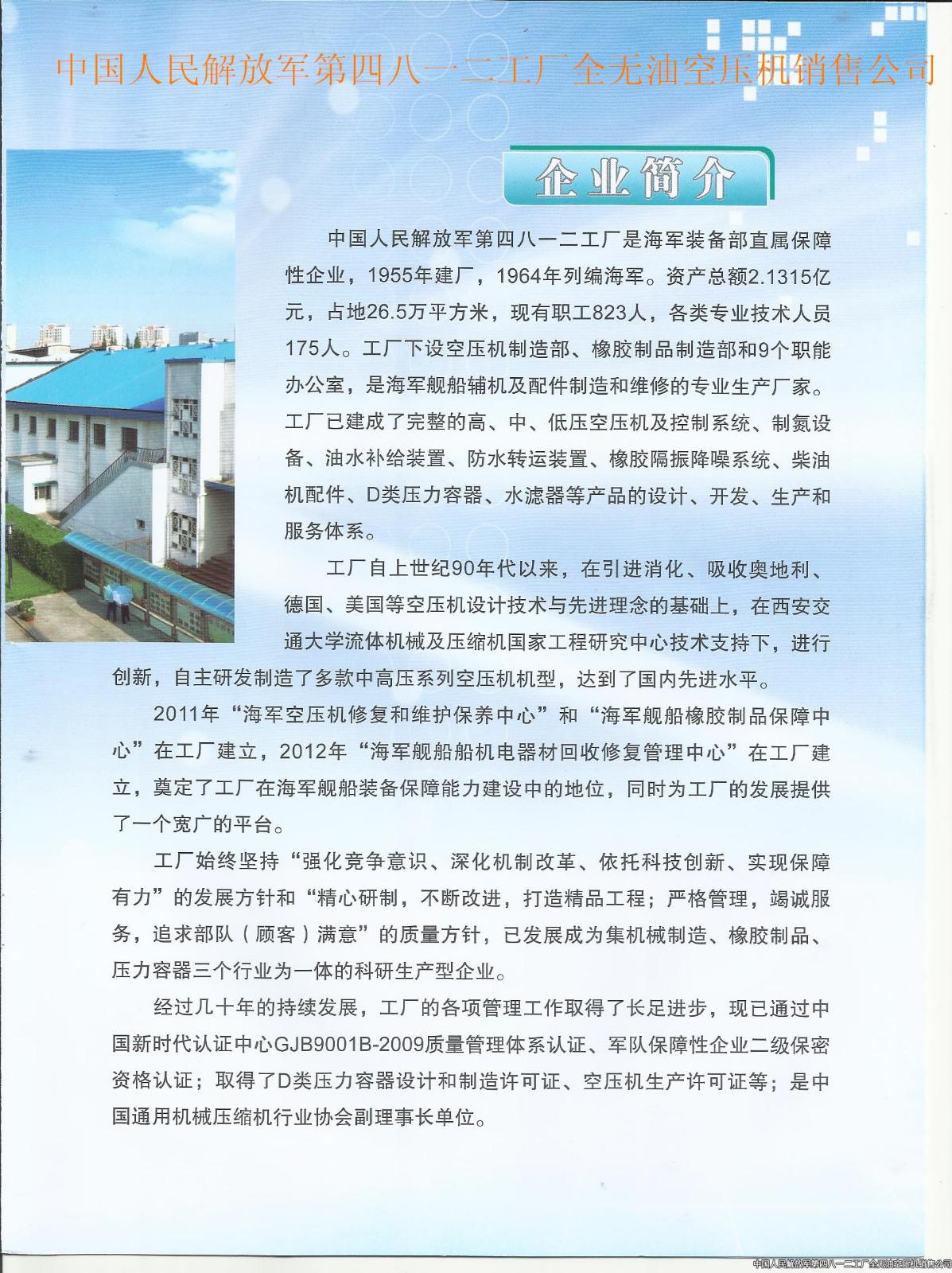 中国人民解放军第四八一二工厂全无油空压机销售公司

企业简介

中国人民解放军第四八一二工厂是海军装备部直属保障性企业，1955年建厂，1964年列编海军。资产总额2.1315亿元，占地26.5万平方米，现有职工823人，各类专业技术人员175人。工厂下设空压机制造部、橡胶制品制造部和9个职能办公室，是海军舰船辅机及配件制造和维修的专业生产厂家。工厂已建成了完整的高、中、低压空压机及控制系统、制氮设备、油水补给装置、防水转运装置、橡胶隔振降噪系统、柴油机配件、D类压力容器、水滤器等产品的设计、开发、生产和服务体系。

工厂自上世纪90年代以来，在引进消化、吸收奥地利、德国、美国等空压机设计技术与先进理念的基础上，在西安交通大学流体机械及压缩机国家工程研究中心技术支持下，进行创新，自主研发制造了多款中高压系列空压机机型，达到了国内先进水平。

2011年“海军空压机修复和维护保养中心”和“海军舰船橡胶制品保障中心”在工厂建立，2012年“海军舰船船机电器材回收修复管理中心”在工厂建立，奠定了工厂在海军舰船装备保障能力建设中的地位，同时为工厂的发展提供了一个宽广的平台。

工厂始终坚持“强化竞争意识、深化机制改革、依托科技创新、实现保障有力”的发展方针和“精心研制，不断改进，打造精品工程；严格管理，竭诚服务，追求部队（顾客）满意”的质量方针，已发展成为集机械制造、橡胶制品、压力容器三个行业为一体的科研生产型企业。

经过几十年的持续发展，工厂的各项管理工作取得了长足进步，现已通过中国新时代认证中心GJB9001B-2009质量管理体系认证、军队保障性企业二级保密资格认证；取得了D类压力容器设计和制造许可证、空压机生产许可证等；是中国通用机械压缩机行业协会副理事长单位。

中国人民解放军第四八一二工厂全无油空压机销售公司